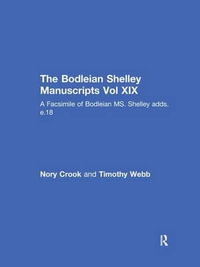 The Bodleian Shelley Manuscripts Vol XIX

A Facsimile of Bodleian MS. Shelley adds. e.18

Nory Crook and Timothy Webb

R